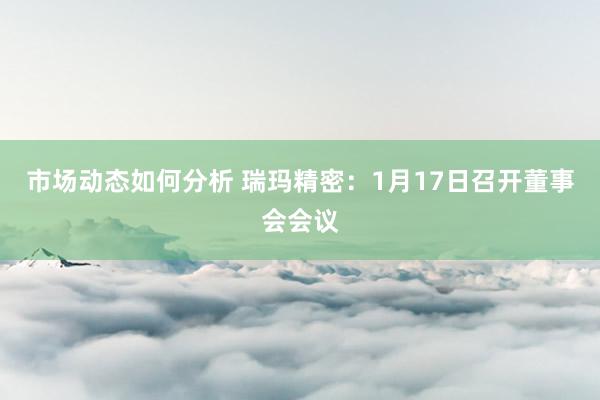 市场动态如何分析 瑞玛精密：1月17日召开董事会会议